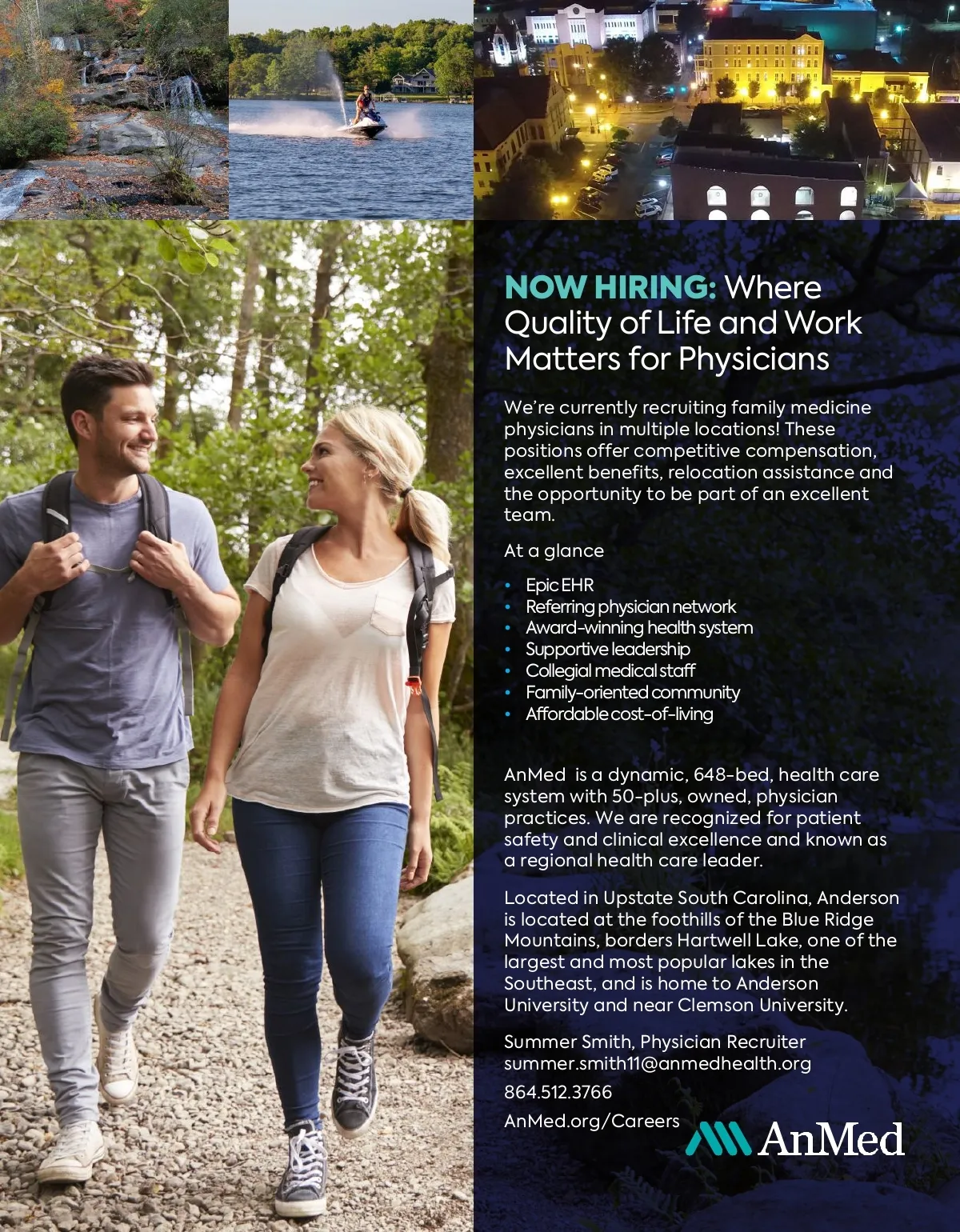 NOW HIRING: Where Quality of Life and Work Matters for Physicians

We're currently recruiting family medicine physicians in multiple locations! These positions offer competitive compensation, excellent benefits, relocation assistance and the opportunity to be part of an excellent team.

At a glance

• Epic EHR
• Referring physician network
• Award-winning health system
• Supportive leadership
• Collegial medical staff
• Family-oriented community
• Affordable cost-of-living

AnMed is a dynamic, 648-bed, health care system with 50-plus, owned, physician practices. We are recognized for patient safety and clinical excellence and known as a regional health care leader.

Located in Upstate South Carolina, Anderson is located at the foothills of the Blue Ridge Mountains, borders Hartwell Lake, one of the largest and most popular lakes in the Southeast, and is home to Anderson University and near Clemson University.

Summer Smith, Physician Recruiter
summer.smith11@anmedhealth.org

864.512.3766

AnMed.org/Careers

AnMed